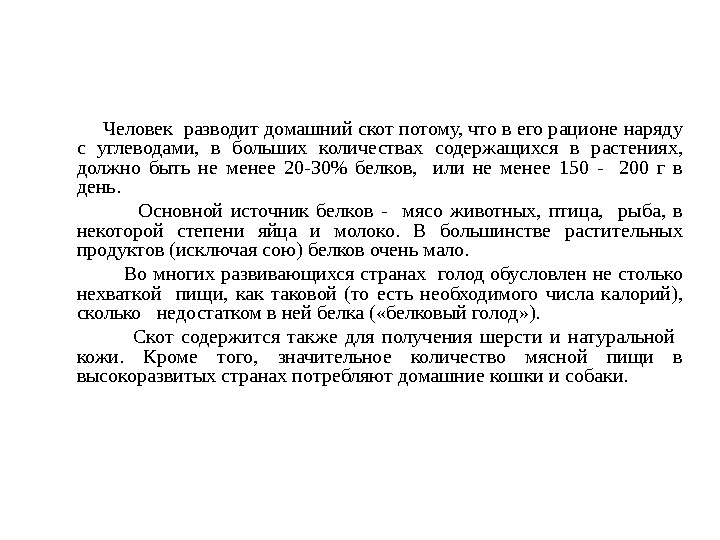 Человек разводит домашний скот потому, что в его рационе наряду с углеводами, в больших количествах содержащихся в растениях, должно быть не менее 20-30% белков, или не менее 150 - 200 г в день.

Основной источник белков - мясо животных, птица, рыба, в некоторой степени яйца и молоко. В большинстве растительных продуктов (исключая сою) белков очень мало.

Во многих развивающихся странах голод обусловлен не столько нехваткой пищи, как таковой (то есть необходимого числа калорий), сколько недостатком в ней белка («белковый голод»).

Скот содержится также для получения шерсти и натуральной кожи. Кроме того, значительное количество мясной пищи в высокоразвитых странах потребляют домашние кошки и собаки.